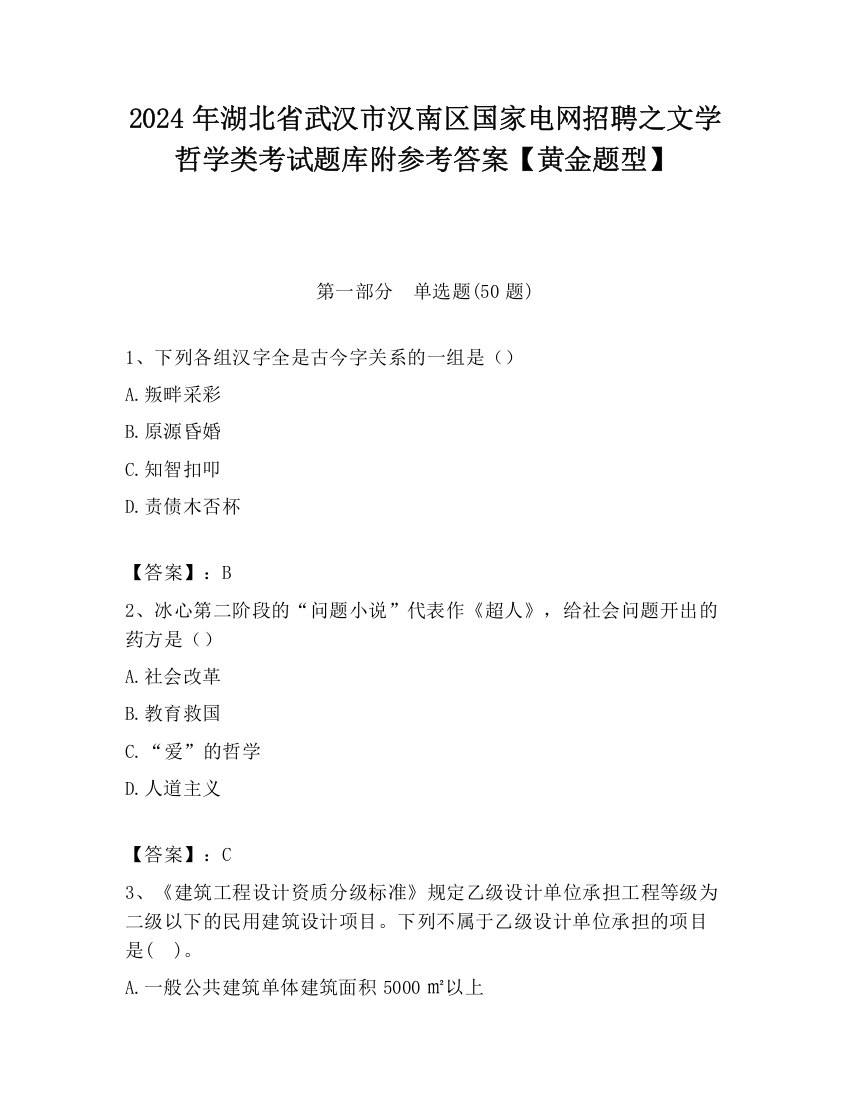 2024 年湖北省武汉市汉南区国家电网招聘之文学哲学类考试题库附参考答案【黄金题型】

第一部分　单选题(50 题)

1、下列各组汉字全是古今字关系的一组是（）

A.叛畔采彩

B.原源昏婚

C.知智扣叩

D.责债木否杯

【答案】：B

2、冰心第二阶段的“问题小说”代表作《超人》，给社会问题开出的药方是（）

A.社会改革

B.教育救国

C.“爱”的哲学

D.人道主义

【答案】：C

3、《建筑工程设计资质分级标准》规定乙级设计单位承担工程等级为二级以下的民用建筑设计项目。下列不属于乙级设计单位承担的项目是(　)。

A.一般公共建筑单体建筑面积 5000 ㎡以上